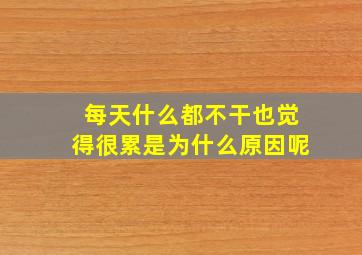 每天什么都不干也觉得很累是为什么原因呢